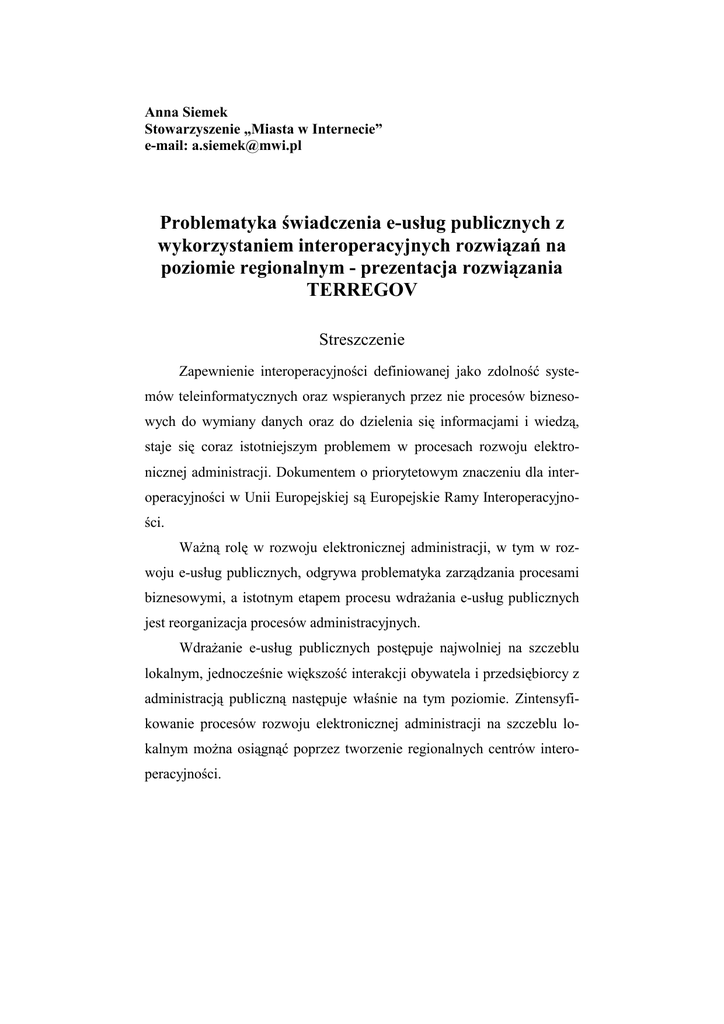 Anna Siemek
Stowarzyszenie „Miasta w Internecie”
e-mail: a.siemek@mwi.pl

Problematyka świadczenia e-usług publicznych z wykorzystaniem interoperacyjnych rozwiązań na poziomie regionalnym - prezentacja rozwiązania TERREGOV

Streszczenie

Zapewnienie interoperacyjności definiowanej jako zdolność systemów teleinformatycznych oraz wspieranych przez nie procesów biznesowych do wymiany danych oraz do dzielenia się informacjami i wiedzą, staje się coraz istotniejszym problemem w procesach rozwoju elektronicznej administracji. Dokumentem o priorytetowym znaczeniu dla interoperacyjności w Unii Europejskiej są Europejskie Ramy Interoperacyjności.

Ważną rolę w rozwoju elektronicznej administracji, w tym w rozwoju e-usług publicznych, odgrywa problematyka zarządzania procesami biznesowymi, a istotnym etapem procesu wdrażania e-usług publicznych jest reorganizacja procesów administracyjnych.

Wdrażanie e-usług publicznych postępuje najwolniej na szczeblu lokalnym, jednocześnie większość interakcji obywatela i przedsiębiorcy z administracją publiczną następuje właśnie na tym poziomie. Zintensyfikowanie procesów rozwoju elektronicznej administracji na szczeblu lokalnym można osiągnąć poprzez tworzenie regionalnych centrów interoperacyjności.